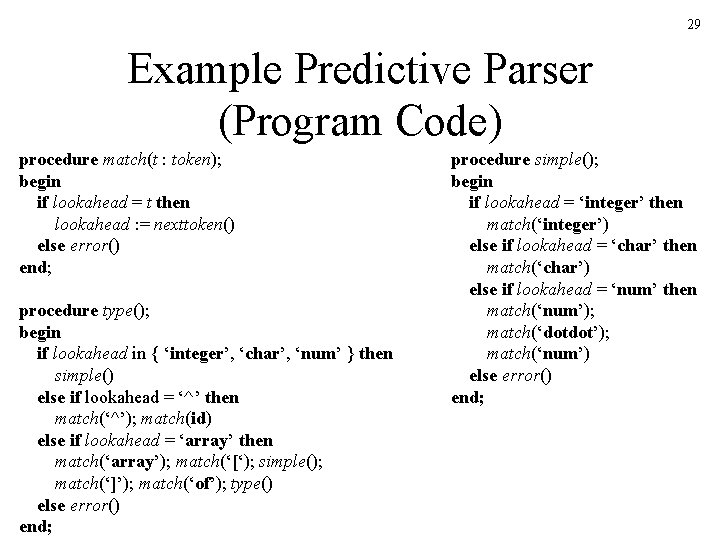 29

Example Predictive Parser (Program Code)

procedure match(t : token);
begin
if lookahead = t then
lookahead := nexttoken()
else error()
end;

procedure type();
begin
if lookahead in { ‘integer’, ‘char’, ‘num’ } then
simple()
else if lookahead = ‘^’ then
match(‘^’); match(id)
else if lookahead = ‘array’ then
match(‘array’); match(‘[‘); simple();
match(‘]’); match(‘of’); type()
else error()
end;

procedure simple();
begin
if lookahead = ‘integer’ then
match(‘integer’)
else if lookahead = ‘char’ then
match(‘char’)
else if lookahead = ‘num’ then
match(‘num’);
match(‘dotdot’);
match(‘num’)
else error()
end;